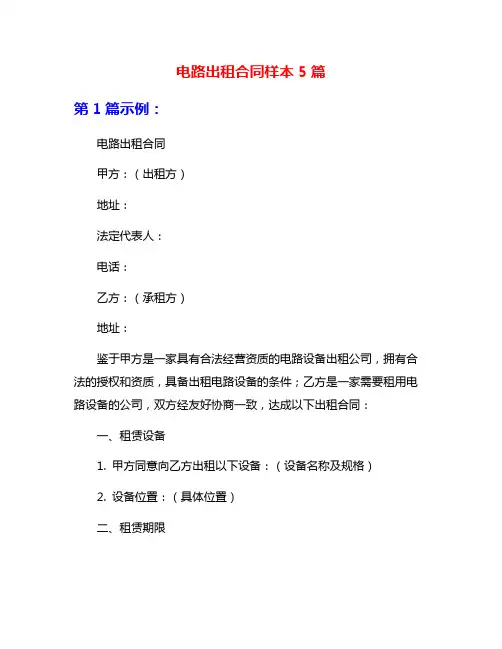 电路出租合同样本 5 篇

第 1 篇示例：

电路出租合同

甲方：（出租方）

地址：

法定代表人：

电话：

乙方：（承租方）

地址：

鉴于甲方是一家具有合法经营资质的电路设备出租公司，拥有合法的授权和资质，具备出租电路设备的条件；乙方是一家需要租用电路设备的公司，双方经友好协商一致，达成以下出租合同：

一、租赁设备

1. 甲方同意向乙方出租以下设备：（设备名称及规格）

2. 设备位置：（具体位置）

二、租赁期限